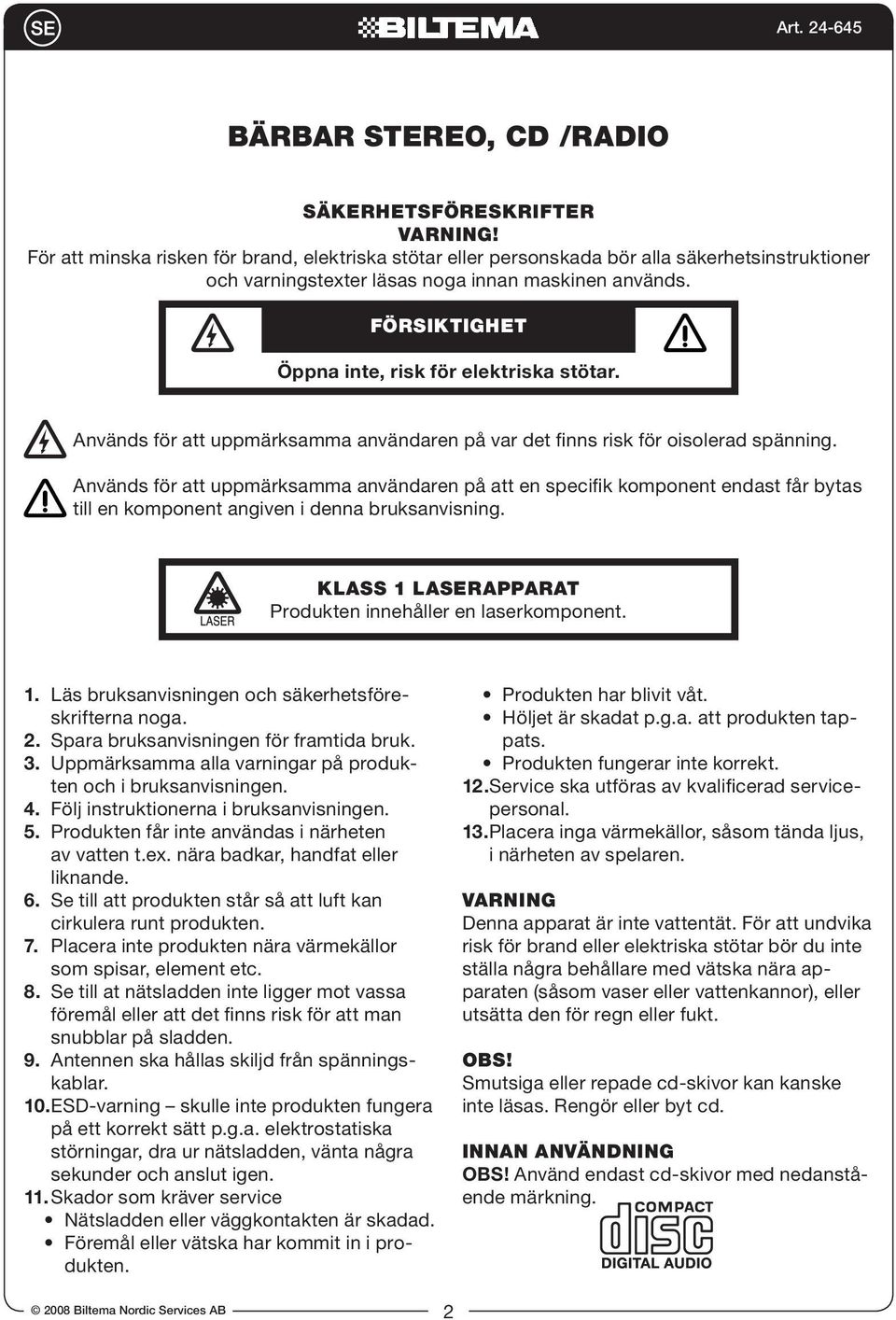 SE

BILTEMA

Art. 24-645

BÄRBAR STEREO, CD /RADIO

SÄKERHETSFÖRESKRIFTER
VARNING!
För att minska risken för brand, elektriska stötar eller personskada bör alla säkerhetsinstruktioner och varningstexter läsas noga innan maskinen används.

FÖRSIKTIGHET
Öppna inte, risk för elektriska stötar.

Används för att uppmärksamma användaren på var det finns risk för oisolerad spänning.

Används för att uppmärksamma användaren på att en specifik komponent endast får bytas till en komponent angiven i denna bruksanvisning.

LASER
KLASS 1 LASERAPPARAT
Produkten innehåller en laserkomponent.

1. Läs bruksanvisningen och säkerhetsföreskrifterna noga.
2. Spara bruksanvisningen för framtida bruk.
3. Uppmärksamma alla varningar på produkten och i bruksanvisningen.
4. Följ instruktionerna i bruksanvisningen.
5. Produkten får inte användas i närheten av vatten t.ex. nära badkar, handfat eller liknande.
6. Se till att produkten står så att luft kan cirkulera runt produkten.
7. Placera inte produkten nära värmekällor som spisar, element etc.
8. Se till at nätsladden inte ligger mot vassa föremål eller att det finns risk för att man snubblar på sladden.
9. Antennen ska hållas skiljd från spänningskablar.
10. ESD-varning – skulle inte produkten fungera på ett korrekt sätt p.g.a. elektrostatiska störningar, dra ur nätsladden, vänta några sekunder och anslut igen.
11. Skador som kräver service
• Nätsladden eller väggkontakten är skadad.
• Föremål eller vätska har kommit in i produkten.
• Produkten har blivit våt.
• Höljet är skadat p.g.a. att produkten tappats.
• Produkten fungerar inte korrekt.
12. Service ska utföras av kvalificerad servicepersonal.
13. Placera inga värmekällor, såsom tända ljus, i närheten av spelaren.

VARNING
Denna apparat är inte vattentät. För att undvika risk för brand eller elektriska stötar bör du inte ställa några behållare med vätska nära apparaten (såsom vaser eller vattenkannor), eller utsätta den för regn eller fukt.

OBS!
Smutsiga eller repade cd-skivor kan kanske inte läsas. Rengör eller byt cd.

INNAN ANVÄNDNING
OBS! Använd endast cd-skivor med nedanstående märkning.

COMPACT
disc
DIGITAL AUDIO

© 2008 Biltema Nordic Services AB

2